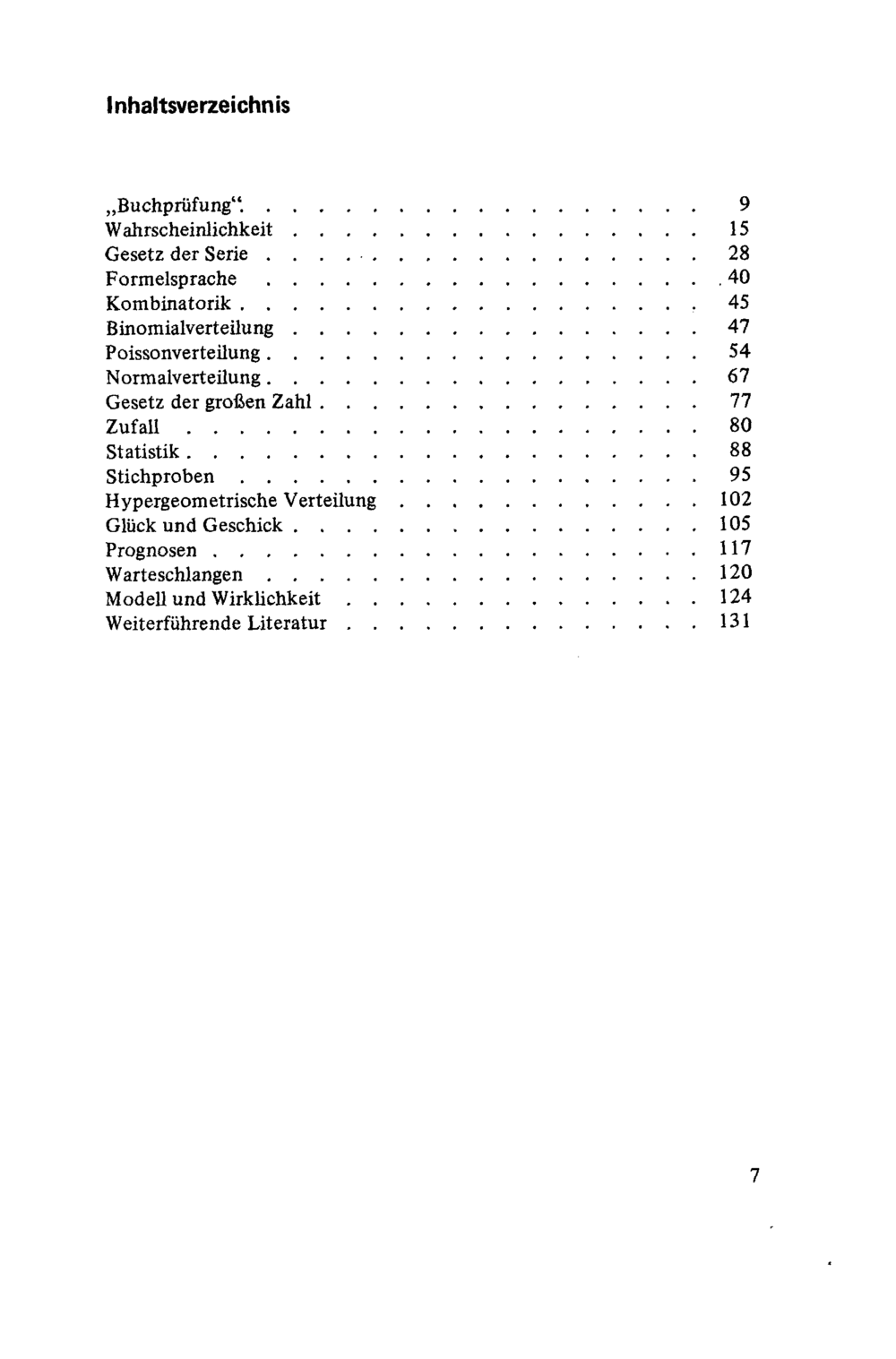 Inhaltsverzeichnis

„Buchprüfung“ 9
Wahrscheinlichkeit 15
Gesetz der Serie 28
Formelsprache 40
Kombinatorik 45
Binomialverteilung 47
Poissonverteilung 54
Normalverteilung 67
Gesetz der großen Zahl 77
Zufall 80
Statistik 88
Stichproben 95
Hypergeometrische Verteilung 102
Glück und Geschick 105
Prognosen 117
Warteschlangen 120
Modell und Wirklichkeit 124
Weiterführende Literatur 131

7